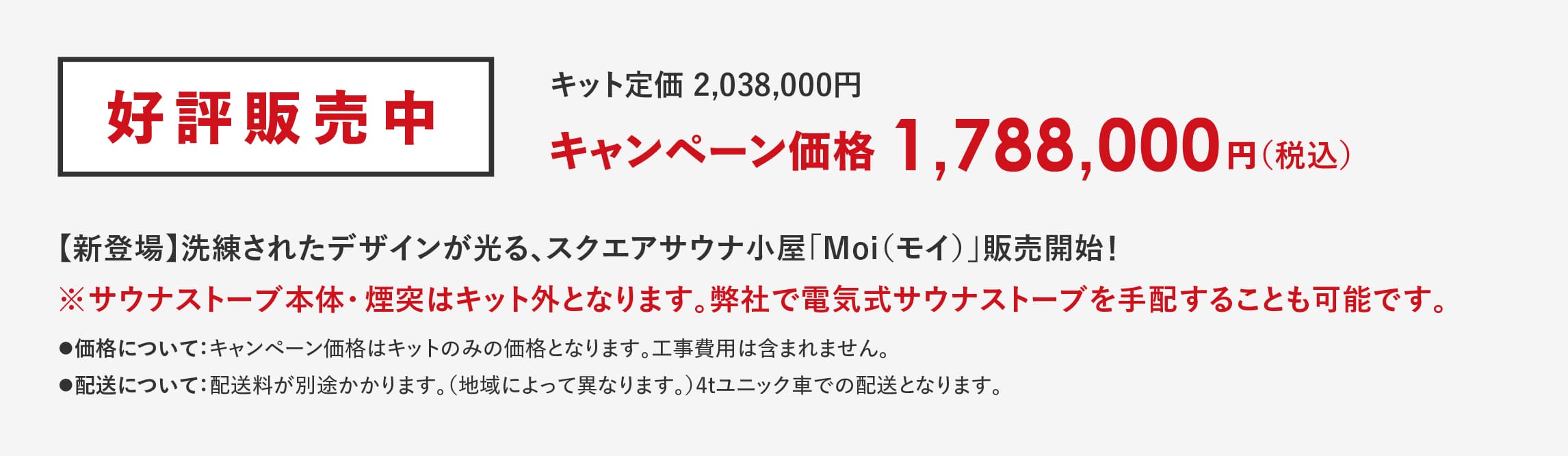 好評販売中

キット定価 2,038,000円

キャンペーン価格 1,788,000円(税込)

【新登場】洗練されたデザインが光る、スクエアサウナ小屋「Moi(モイ)」販売開始!

※サウナストーブ本体・煙突はキット外となります。弊社で電気式サウナストーブを手配することも可能です。

●価格について:キャンペーン価格はキットのみの価格となります。工事費用は含まれません。

●配送について:配送料が別途かかります。(地域によって異なります。)4tユニック車での配送となります。